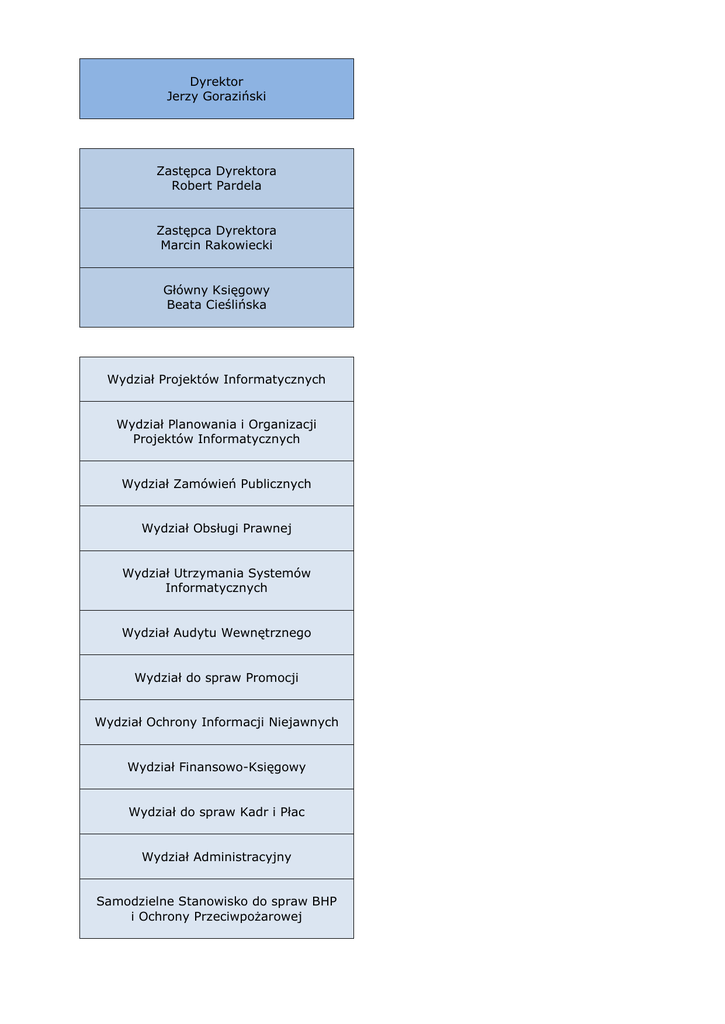 Dyrektor
Jerzy Goraziński

Zastępca Dyrektora
Robert Pardela

Zastępca Dyrektora
Marcin Rakowiecki

Główny Księgowy
Beata Cieślińska

Wydział Projektów Informatycznych

Wydział Planowania i Organizacji Projektów Informatycznych

Wydział Zamówień Publicznych

Wydział Obsługi Prawnej

Wydział Utrzymania Systemów Informatycznych

Wydział Audytu Wewnętrznego

Wydział do spraw Promocji

Wydział Ochrony Informacji Niejawnych

Wydział Finansowo-Księgowy

Wydział do spraw Kadr i Płac

Wydział Administracyjny

Samodzielne Stanowisko do spraw BHP i Ochrony Przeciwpożarowej